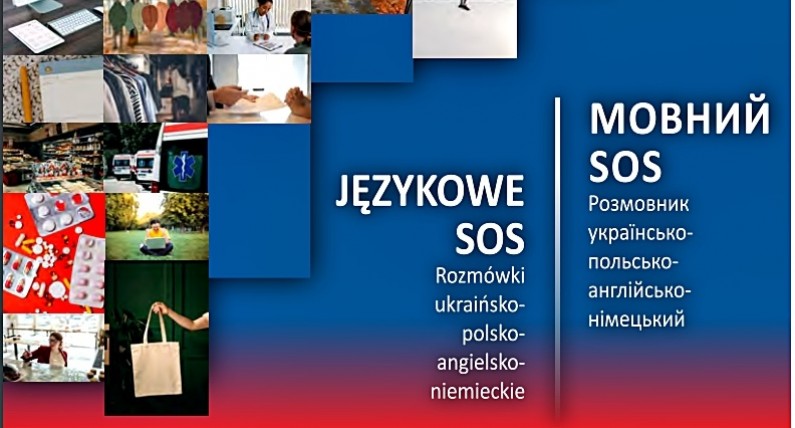 JĘZYKOWE SOS
Rozmówki ukraińsko-polsko-angielsko-niemieckie

МОВНИЙ SOS
Розмовник українсько-польсько-англійсько-німецький